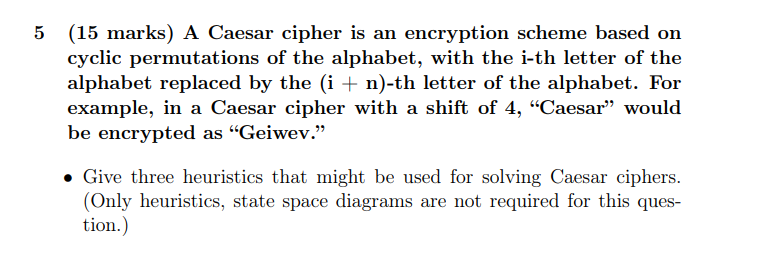 5 (15 marks) A Caesar cipher is an encryption scheme based on cyclic permutations of the alphabet, with the i-th letter of the alphabet replaced by the (i + n)-th letter of the alphabet. For example, in a Caesar cipher with a shift of 4, “Caesar” would be encrypted as “Geiwev.”

• Give three heuristics that might be used for solving Caesar ciphers. (Only heuristics, state space diagrams are not required for this question.)